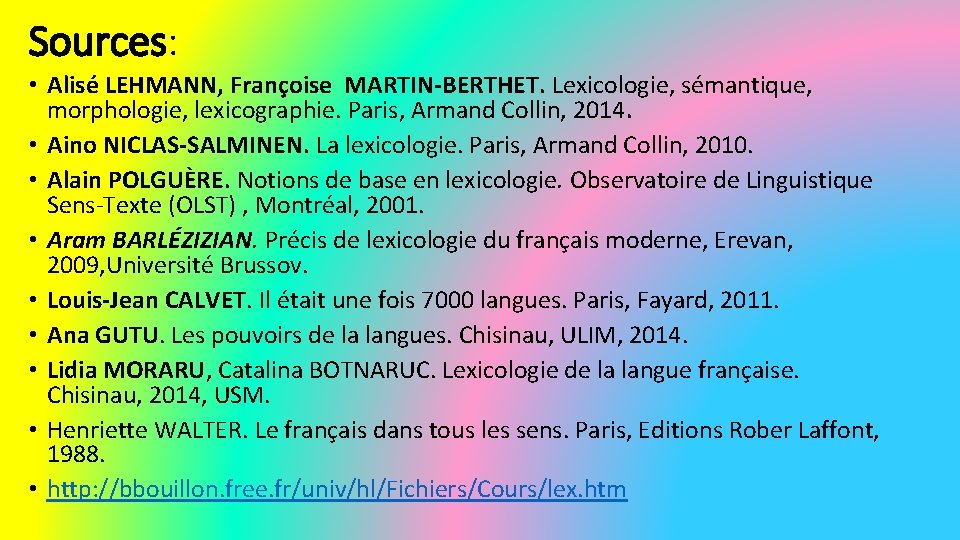 Sources:

• Alisé LEHMANN, Françoise MARTIN-BERTHET. Lexicologie, sémantique, morphologie, lexicographie. Paris, Armand Collin, 2014.
• Aino NICLAS-SALMINEN. La lexicologie. Paris, Armand Collin, 2010.
• Alain POLGUÈRE. Notions de base en lexicologie. Observatoire de Linguistique Sens-Texte (OLST) , Montréal, 2001.
• Aram BARLÉZIZIAN. Précis de lexicologie du français moderne, Erevan, 2009,Université Brussov.
• Louis-Jean CALVET. Il était une fois 7000 langues. Paris, Fayard, 2011.
• Ana GUTU. Les pouvoirs de la langues. Chisinau, ULIM, 2014.
• Lidia MORARU, Catalina BOTNARUC. Lexicologie de la langue française. Chisinau, 2014, USM.
• Henriette WALTER. Le français dans tous les sens. Paris, Editions Rober Laffont, 1988.
• http://bbouillon.free.fr/univ/hl/Fichiers/Cours/lex.htm